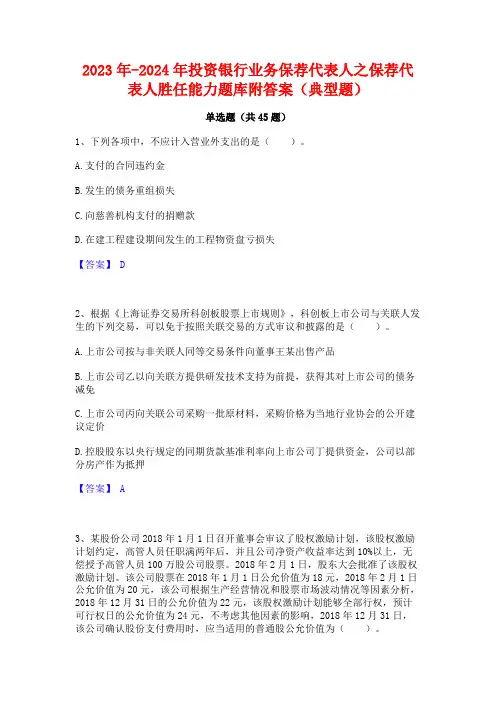 2023年-2024年投资银行业务保荐代表人之保荐代表人胜任能力题库附答案（典型题）

单选题（共45题）

1、下列各项中，不应计入营业外支出的是（　　）。

A.支付的合同违约金

B.发生的债务重组损失

C.向慈善机构支付的捐赠款

D.在建工程建设期间发生的工程物资盘亏损失

【答案】 D

2、根据《上海证券交易所科创板股票上市规则》，科创板上市公司与关联人发生的下列交易，可以免于按照关联交易的方式审议和披露的是（　　）。

A.上市公司按与非关联人同等交易条件向董事王某出售产品

B.上市公司乙以向关联方提供研发技术支持为前提，获得其对上市公司的债务减免

C.上市公司丙向关联公司采购一批原材料，采购价格为当地行业协会的公开建议定价

D.控股股东以央行规定的同期贷款基准利率向上市公司丁提供资金，公司以部分房产作为抵押

【答案】 A

3、某股份公司2018年1月1日召开董事会审议了股权激励计划，该股权激励计划约定，高管人员任职满两年后，并且公司净资产收益率达到10%以上，无偿授予高管人员100万股公司股票。2018年2月1日，股东大会批准了该股权激励计划。该公司股票在2018年1月1日公允价值为18元，2018年2月1日公允价值为20元，该公司根据生产经营情况和股票市场波动情况等因素分析，2018年12月31日的公允价值为22元，该股权激励计划能够全部行权，预计可行权日的公允价值为24元，不考虑其他因素的影响，2018年12月31日，该公司确认股份支付费用时，应当适用的普通股公允价值为（　　）。